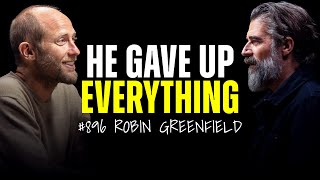 HE GAVE UP
EVERYTHING
#896 ROBIN GREENFIELD